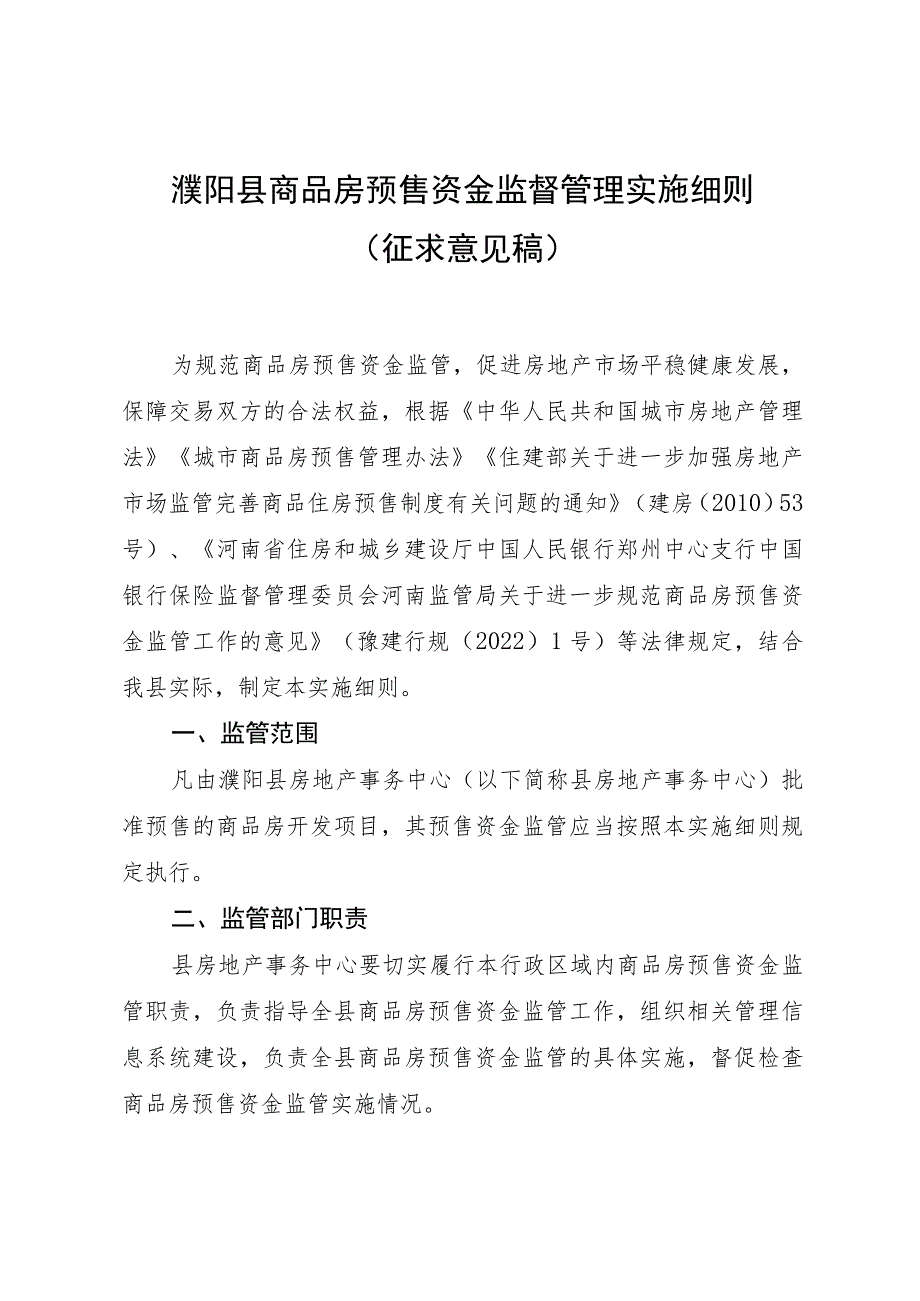 濮阳县商品房预售资金监督管理实施细则

（征求意见稿）

为规范商品房预售资金监管，促进房地产市场平稳健康发展，保障交易双方的合法权益，根据《中华人民共和国城市房地产管理法》《城市商品房预售管理办法》《住建部关于进一步加强房地产市场监管完善商品住房预售制度有关问题的通知》（建房（2010）53号）、《河南省住房和城乡建设厅中国人民银行郑州中心支行中国银行保险监督管理委员会河南监管局关于进一步规范商品房预售资金监管工作的意见》（豫建行规（2022）1号）等法律规定，结合我县实际，制定本实施细则。

一、监管范围

凡由濮阳县房地产事务中心（以下简称县房地产事务中心）批准预售的商品房开发项目，其预售资金监管应当按照本实施细则规定执行。

二、监管部门职责

县房地产事务中心要切实履行本行政区域内商品房预售资金监管职责，负责指导全县商品房预售资金监管工作，组织相关管理信息系统建设，负责全县商品房预售资金监管的具体实施，督促检查商品房预售资金监管实施情况。